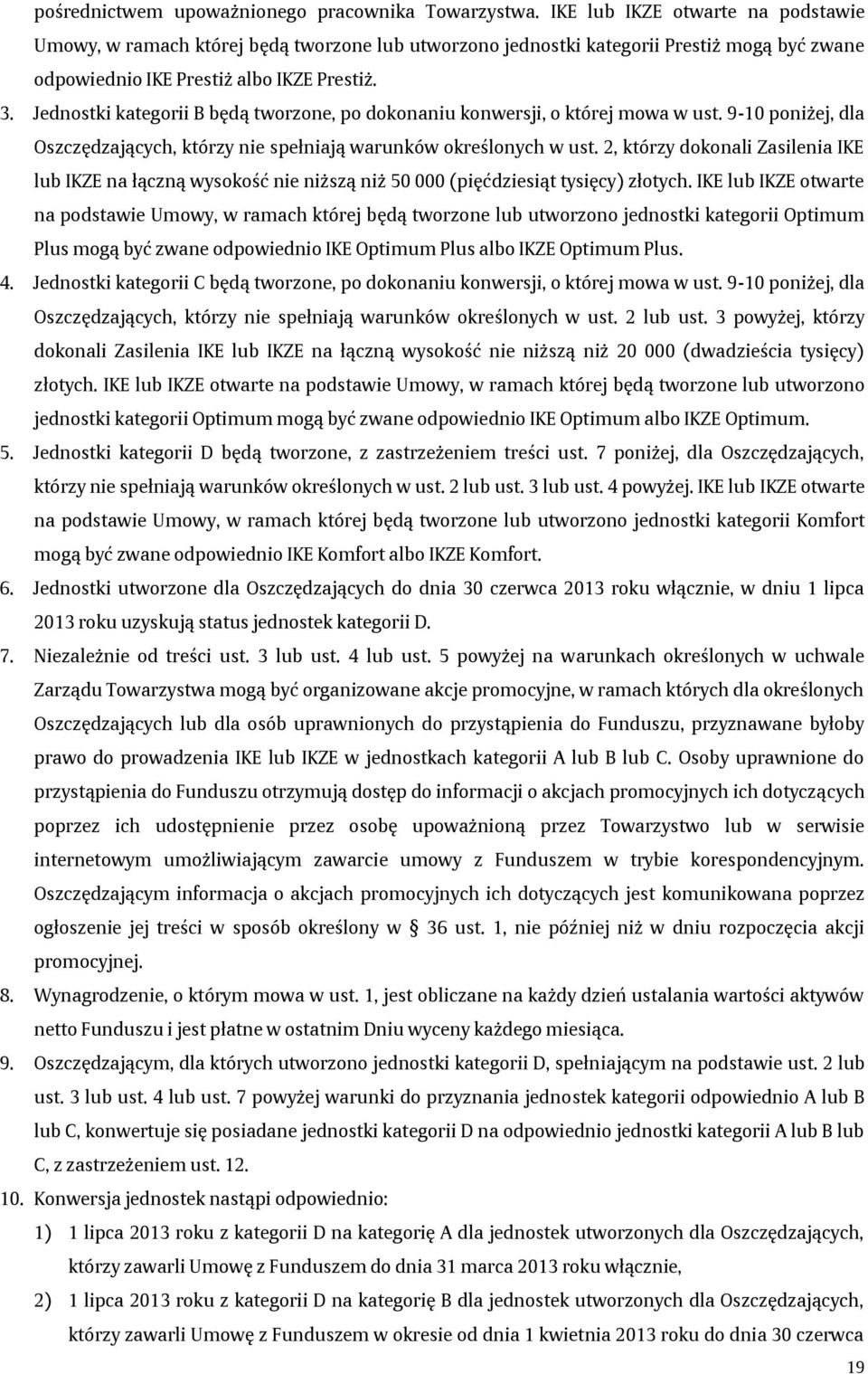 pośrednictwem upoważnionego pracownika Towarzystwa. IKE lub IKZE otwarte na podstawie Umowy, w ramach której będą tworzone lub utworzono jednostki kategorii Prestiż mogą być zwane odpowiednio IKE Prestiż albo IKZE Prestiż.

3. Jednostki kategorii B będą tworzone, po dokonaniu konwersji, o której mowa w ust. 9-10 poniżej, dla Oszczędzających, którzy nie spełniają warunków określonych w ust. 2, którzy dokonali Zasilenia IKE lub IKZE na łączną wysokość nie niższą niż 50 000 (pięćdziesiąt tysięcy) złotych. IKE lub IKZE otwarte na podstawie Umowy, w ramach której będą tworzone lub utworzono jednostki kategorii Optimum Plus mogą być zwane odpowiednio IKE Optimum Plus albo IKZE Optimum Plus.

4. Jednostki kategorii C będą tworzone, po dokonaniu konwersji, o której mowa w ust. 9-10 poniżej, dla Oszczędzających, którzy nie spełniają warunków określonych w ust. 2 lub ust. 3 powyżej, którzy dokonali Zasilenia IKE lub IKZE na łączną wysokość nie niższą niż 20 000 (dwadzieścia tysięcy) złotych. IKE lub IKZE otwarte na podstawie Umowy, w ramach której będą tworzone lub utworzono jednostki kategorii Optimum mogą być zwane odpowiednio IKE Optimum albo IKZE Optimum.

5. Jednostki kategorii D będą tworzone, z zastrzeżeniem treści ust. 7 poniżej, dla Oszczędzających, którzy nie spełniają warunków określonych w ust. 2 lub ust. 3 lub ust. 4 powyżej. IKE lub IKZE otwarte na podstawie Umowy, w ramach której będą tworzone lub utworzono jednostki kategorii Komfort mogą być zwane odpowiednio IKE Komfort albo IKZE Komfort.

6. Jednostki utworzone dla Oszczędzających do dnia 30 czerwca 2013 roku włącznie, w dniu 1 lipca 2013 roku uzyskują status jednostek kategorii D.

7. Niezależnie od treści ust. 3 lub ust. 4 lub ust. 5 powyżej na warunkach określonych w uchwale Zarządu Towarzystwa mogą być organizowane akcje promocyjne, w ramach których dla określonych Oszczędzających lub dla osób uprawnionych do przystąpienia do Funduszu, przyznawane byłoby prawo do prowadzenia IKE lub IKZE w jednostkach kategorii A lub B lub C. Osoby uprawnione do przystąpienia do Funduszu otrzymują dostęp do informacji o akcjach promocyjnych ich dotyczących poprzez ich udostępnienie przez osobę upoważnioną przez Towarzystwo lub w serwisie internetowym umożliwiającym zawarcie umowy z Funduszem w trybie korespondencyjnym. Oszczędzającym informacja o akcjach promocyjnych ich dotyczących jest komunikowana poprzez ogłoszenie jej treści w sposób określony w § 36 ust. 1, nie później niż w dniu rozpoczęcia akcji promocyjnej.

8. Wynagrodzenie, o którym mowa w ust. 1, jest obliczane na każdy dzień ustalania wartości aktywów netto Funduszu i jest płatne w ostatnim Dniu wyceny każdego miesiąca.

9. Oszczędzającym, dla których utworzono jednostki kategorii D, spełniającym na podstawie ust. 2 lub ust. 3 lub ust. 4 lub ust. 7 powyżej warunki do przyznania jednostek kategorii odpowiednio A lub B lub C, konwertuje się posiadane jednostki kategorii D na odpowiednio jednostki kategorii A lub B lub C, z zastrzeżeniem ust. 12.

10. Konwersja jednostek nastąpi odpowiednio:

1) 1 lipca 2013 roku z kategorii D na kategorię A dla jednostek utworzonych dla Oszczędzających, którzy zawarli Umowę z Funduszem do dnia 31 marca 2013 roku włącznie,

2) 1 lipca 2013 roku z kategorii D na kategorię B dla jednostek utworzonych dla Oszczędzających, którzy zawarli Umowę z Funduszem w okresie od dnia 1 kwietnia 2013 roku do dnia 30 czerwca

19